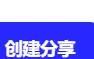 创建分享